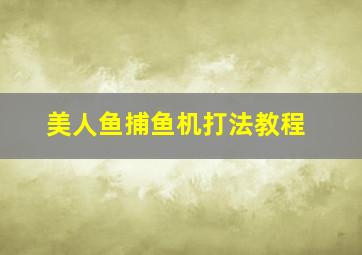 美人鱼捕鱼机打法教程